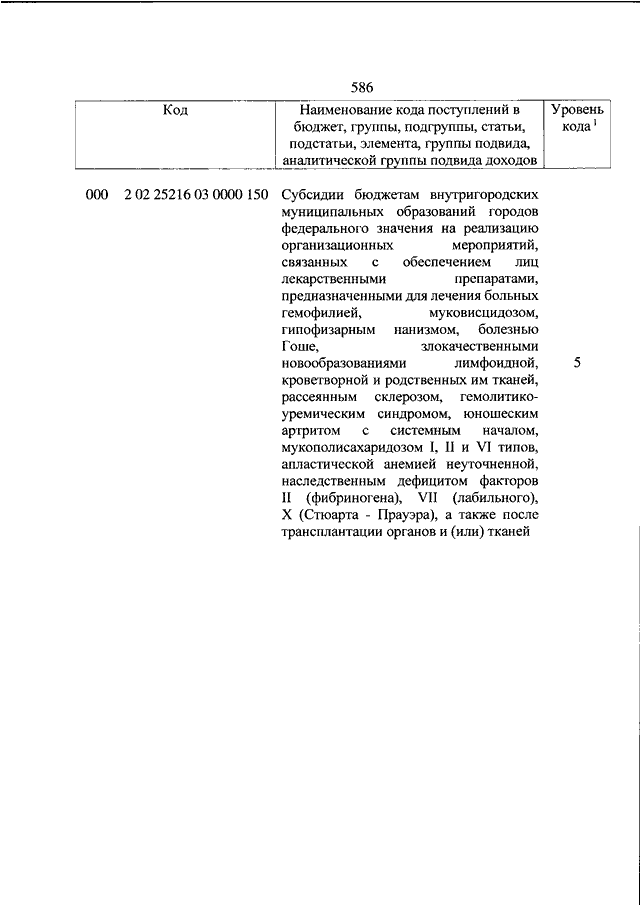 586

| Код | Наименование кода поступлений в бюджет, группы, подгруппы, статьи, подстатьи, элемента, группы подвида, аналитической группы подвида доходов | Уровень кода $^1$ |
|---|---|---|
| 000 2 02 25216 03 0000 150 | Субсидии бюджетам внутригородских муниципальных образований городов федерального значения на реализацию организационных мероприятий, связанных с обеспечением лиц лекарственными препаратами, предназначенными для лечения больных гемофилией, муковисцидозом, гипофизарным нанизмом, болезнью Гоше, злокачественными новообразованиями лимфоидной, кроветворной и родственных им тканей, рассеянным склерозом, гемолитико-уремическим синдромом, юношеским артритом с системным началом, мукополисахаридозом I, II и VI типов, апластической анемией неуточненной, наследственным дефицитом факторов II (фибриногена), VII (лабильного), X (Стюарта - Прауэра), а также после трансплантации органов и (или) тканей | 5 |